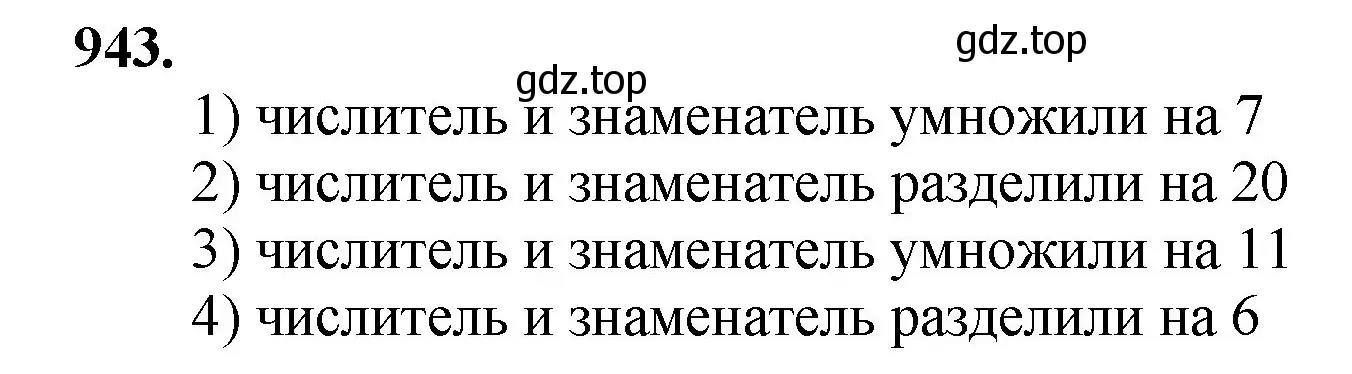 943.

gdz.top

gdz.top

1) числитель и знаменатель умножили на 7
2) числитель и знаменатель разделили на 20
3) числитель и знаменатель умножили на 11
4) числитель и знаменатель разделили на 6